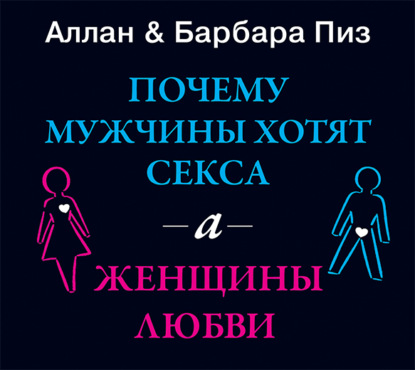 Аллан & Барбара Пиз

ПОЧЕМУ МУЖЧИНЫ ХОТЯТ СЕКСА

—а—

ЖЕНЩИНЫ ЛЮБВИ